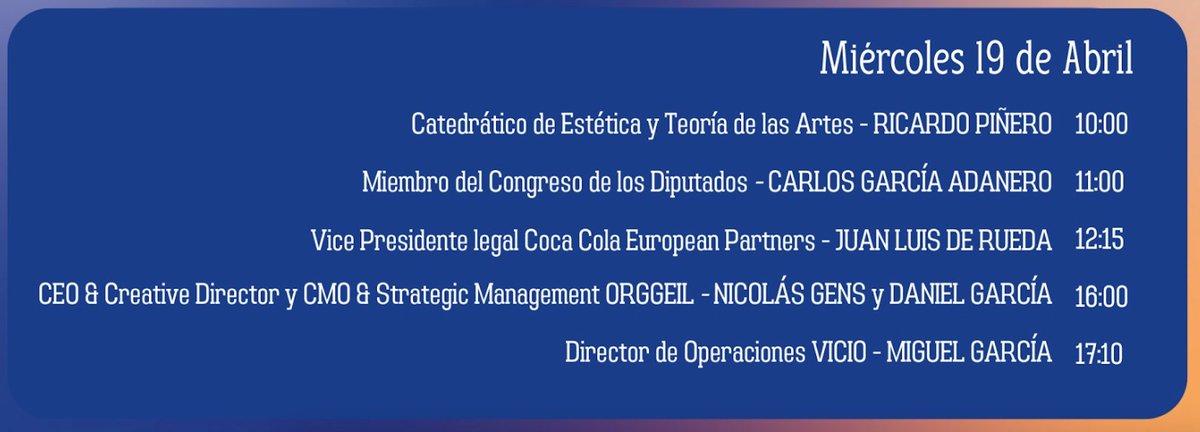 Miércoles 19 de Abril

Catedrático de Estética y Teoría de las Artes - RICARDO PIÑERO 10:00

Miembro del Congreso de los Diputados - CARLOS GARCÍA ADANERO 11:00

Vice Presidente legal Coca Cola European Partners - JUAN LUIS DE RUEDA 12:15

CEO & Creative Director y CMO & Strategic Management ORGGEIL - NICOLÁS GENS y DANIEL GARCÍA 16:00

Director de Operaciones VICIO - MIGUEL GARCÍA 17:10